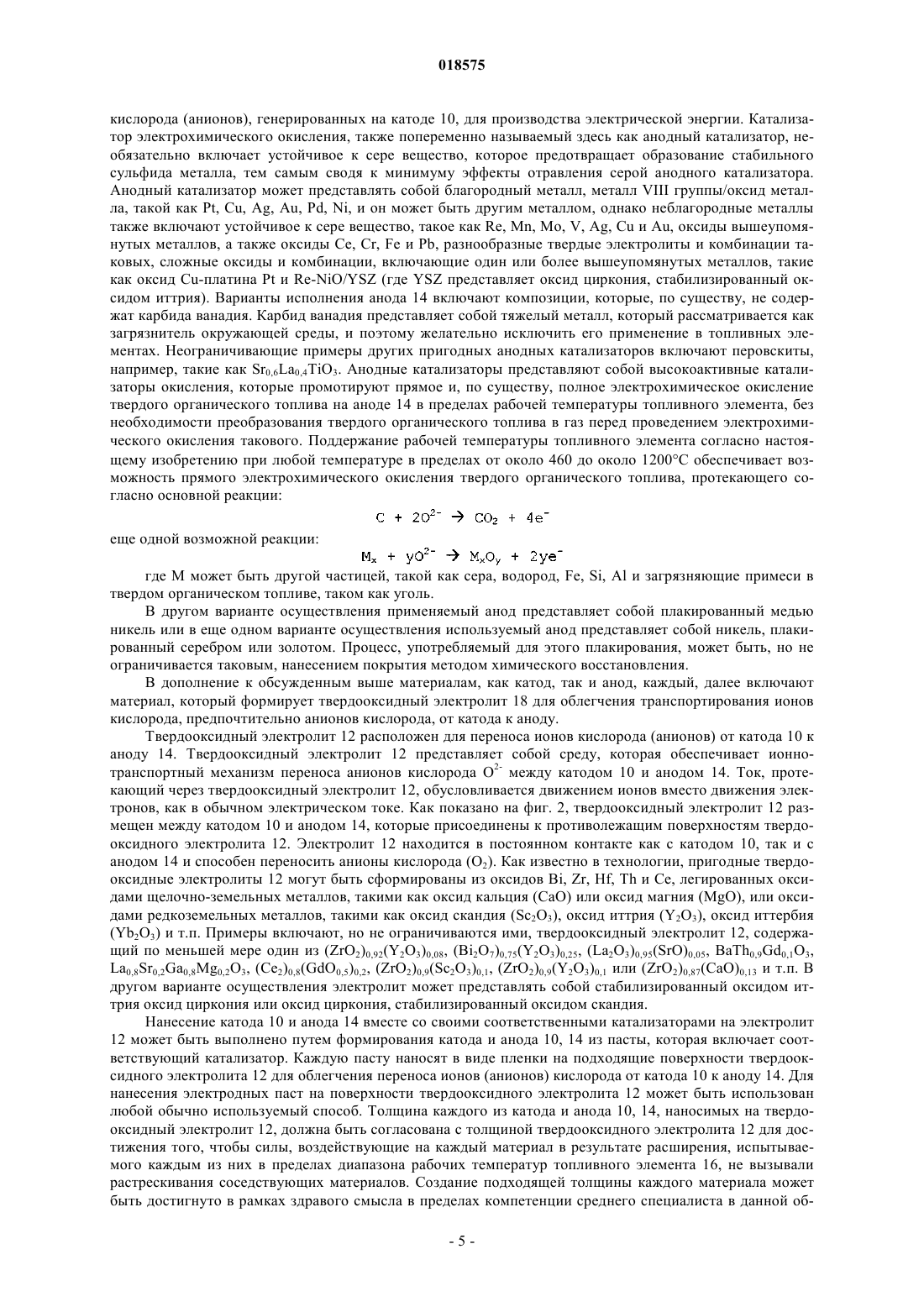 018575

кислорода (анионов), генерированных на катоде 10, для производства электрической энергии. Катализатор электрохимического окисления, также попеременно называемый здесь как анодный катализатор, необязательно включает устойчивое к сере вещество, которое предотвращает образование стабильного сульфида металла, тем самым сводя к минимуму эффекты отравления серой анодного катализатора. Анодный катализатор может представлять собой благородный металл, металл VIII группы/оксид металла, такой как Pt, Cu, Ag, Au, Pd, Ni, и он может быть другим металлом, однако неблагородные металлы также включают устойчивое к сере вещество, такое как Re, Mn, Mo, V, Ag, Cu и Au, оксиды вышеупомянутых металлов, а также оксиды Ce, Cr, Fe и Pb, разнообразные твердые электролиты и комбинации таковых, сложные оксиды и комбинации, включающие один или более вышеупомянутых металлов, такие как оксид Cu-платина Pt и Re-NiO/YSZ (где YSZ представляет оксид циркония, стабилизированный оксидом иттрия). Варианты исполнения анода 14 включают композиции, которые, по существу, не содержат карбида ванадия. Карбид ванадия представляет собой тяжелый металл, который рассматривается как загрязнитель окружающей среды, и поэтому желательно исключить его применение в топливных элементах. Неограничивающие примеры других пригодных анодных катализаторов включают перовскиты, например, такие как $Sr_{0,6}La_{0,4}TiO_3$. Анодные катализаторы представляют собой высокоактивные катализаторы окисления, которые промотируют прямое и, по существу, полное электрохимическое окисление твердого органического топлива на аноде 14 в пределах рабочей температуры топливного элемента, без необходимости преобразования твердого органического топлива в газ перед проведением электрохимического окисления такового. Поддержание рабочей температуры топливного элемента согласно настоящему изобретению при любой температуре в пределах от около 460 до около 1200°C обеспечивает возможность прямого электрохимического окисления твердого органического топлива, протекающего согласно основной реакции:

$C + 2O^{2-} \rightarrow CO_2 + 4e^-$

еще одной возможной реакции:

$M_x + yO^{2-} \rightarrow M_xO_y + 2ye^-$

где M может быть другой частицей, такой как сера, водород, Fe, Si, Al и загрязняющие примеси в твердом органическом топливе, таком как уголь.

В другом варианте осуществления применяемый анод представляет собой плакированный медью никель или в еще одном варианте осуществления используемый анод представляет собой никель, плакированный серебром или золотом. Процесс, употребляемый для этого плакирования, может быть, но не ограничивается таковым, нанесением покрытия методом химического восстановления.

В дополнение к обсужденным выше материалам, как катод, так и анод, каждый, далее включают материал, который формирует твердооксидный электролит 18 для облегчения транспортирования ионов кислорода, предпочтительно анионов кислорода, от катода к аноду.

Твердооксидный электролит 12 расположен для переноса ионов кислорода (анионов) от катода 10 к аноду 14. Твердооксидный электролит 12 представляет собой среду, которая обеспечивает ионно-транспортный механизм переноса анионов кислорода $O^{2-}$ между катодом 10 и анодом 14. Ток, протекающий через твердооксидный электролит 12, обусловливается движением ионов вместо движения электронов, как в обычном электрическом токе. Как показано на фиг. 2, твердооксидный электролит 12 размещен между катодом 10 и анодом 14, которые присоединены к противолежащим поверхностям твердооксидного электролита 12. Электролит 12 находится в постоянном контакте как с катодом 10, так и с анодом 14 и способен переносить анионы кислорода ($O_2$). Как известно в технологии, пригодные твердооксидные электролиты 12 могут быть сформированы из оксидов Bi, Zr, Hf, Th и Ce, легированных оксидами щелочно-земельных металлов, такими как оксид кальция (CaO) или оксид магния (MgO), или оксидами редкоземельных металлов, такими как оксид скандия ($Sc_2O_3$), оксид иттрия ($Y_2O_3$), оксид иттербия ($Yb_2O_3$) и т.п. Примеры включают, но не ограничиваются ими, твердооксидный электролит 12, содержащий по меньшей мере один из $(ZrO_2)_{0,92}(Y_2O_3)_{0,08}$, $(Bi_2O_7)_{0,75}(Y_2O_3)_{0,25}$, $(La_2O_3)_{0,95}(SrO)_{0,05}$, $BaTh_{0,9}Gd_{0,1}O_3$, $La_{0,8}Sr_{0,2}Ga_{0,8}Mg_{0,2}O_3$, $(Ce_2)_{0,8}(GdO_{0,5})_{0,2}$, $(ZrO_2)_{0,9}(Sc_2O_3)_{0,1}$, $(ZrO_2)_{0,9}(Y_2O_3)_{0,1}$ или $(ZrO_2)_{0,87}(CaO)_{0,13}$ и т.п. В другом варианте осуществления электролит может представлять собой стабилизированный оксидом иттрия оксид циркония или оксид циркония, стабилизированный оксидом скандия.

Нанесение катода 10 и анода 14 вместе со своими соответственными катализаторами на электролит 12 может быть выполнено путем формирования катода и анода 10, 14 из пасты, которая включает соответствующий катализатор. Каждую пасту наносят в виде пленки на подходящие поверхности твердооксидного электролита 12 для облегчения переноса ионов (анионов) кислорода от катода 10 к аноду 14. Для нанесения электродных паст на поверхности твердооксидного электролита 12 может быть использован любой обычно используемый способ. Толщина каждого из катода и анода 10, 14, наносимых на твердооксидный электролит 12, должна быть согласована с толщиной твердооксидного электролита 12 для достижения того, чтобы силы, воздействующие на каждый материал в результате расширения, испытываемого каждым из них в пределах диапазона рабочих температур топливного элемента 16, не вызывали растрескивания соседствующих материалов. Создание подходящей толщины каждого материала может быть достигнуто в рамках здравого смысла в пределах компетенции среднего специалиста в данной об-

- 5 -